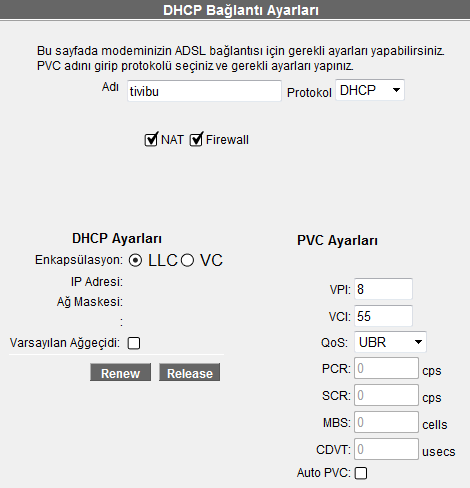 DHCP Bağlantı Ayarları

Bu sayfada modeminizin ADSL bağlantısı için gerekli ayarları yapabilirsiniz. PVC adını girip protokolü seçiniz ve gerekli ayarları yapınız.

Adı tivibu Protokol DHCP

NAT Firewall

DHCP Ayarları

Enkapsülasyon: LLC VC

IP Adresi:

Ağ Maskesi:

:

Varsayılan Ağgeçidi:

Renew Release

PVC Ayarları

VPI: 8

VCI: 55

QoS: UBR

PCR: 0 cps

SCR: 0 cps

MBS: 0 cells

CDVT: 0 usecs

Auto PVC: